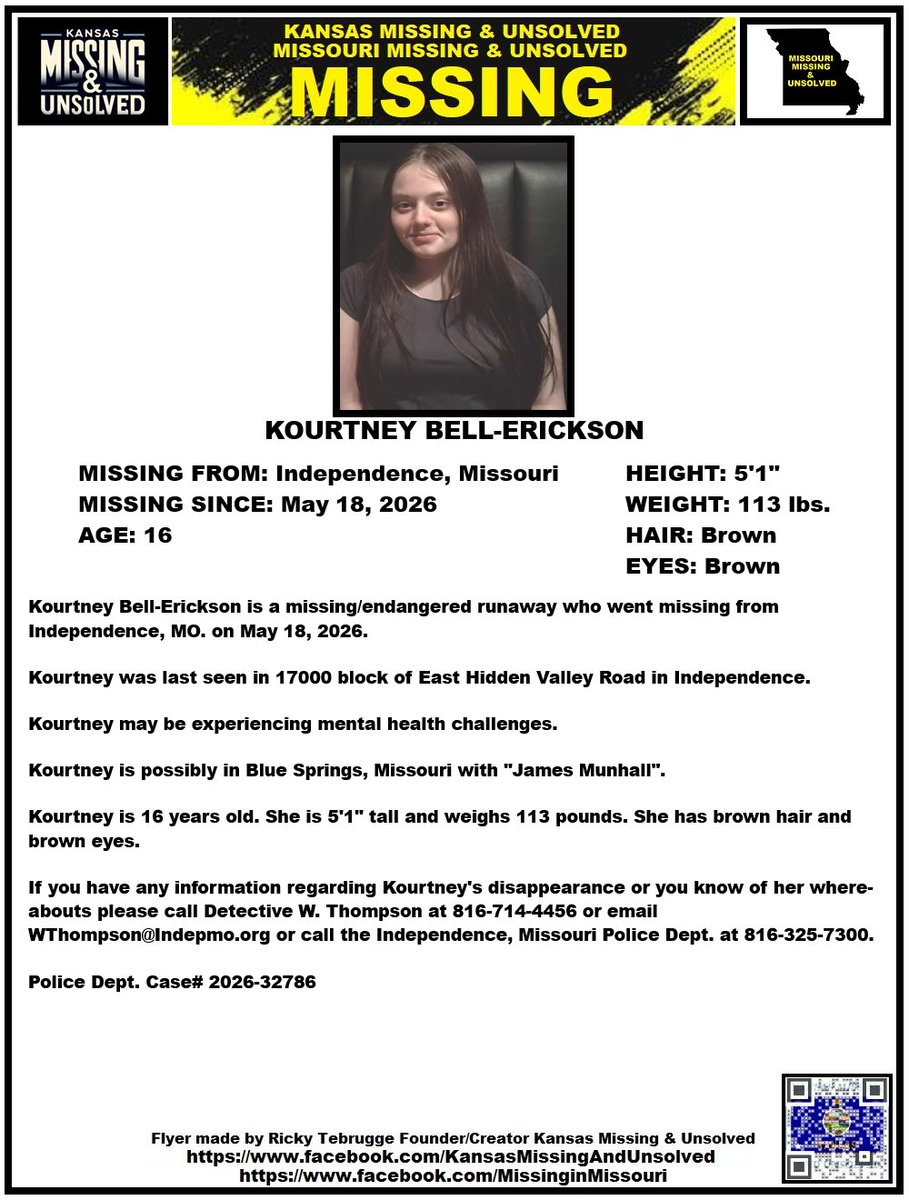 KANSAS
MISSING
&
UNSOLVED

KANSAS MISSING & UNSOLVED
MISSOURI MISSING & UNSOLVED
MISSING

MISSOURI
MISSING
&
UNSOLVED

KOURTNEY BELL-ERICKSON

MISSING FROM: Independence, Missouri
MISSING SINCE: May 18, 2026
AGE: 16

HEIGHT: 5'1"
WEIGHT: 113 lbs.
HAIR: Brown
EYES: Brown

Kourtney Bell-Erickson is a missing/endangered runaway who went missing from Independence, MO. on May 18, 2026.

Kourtney was last seen in 17000 block of East Hidden Valley Road in Independence.

Kourtney may be experiencing mental health challenges.

Kourtney is possibly in Blue Springs, Missouri with "James Munhall".

Kourtney is 16 years old. She is 5'1" tall and weighs 113 pounds. She has brown hair and brown eyes.

If you have any information regarding Kourtney's disappearance or you know of her whereabouts please call Detective W. Thompson at 816-714-4456 or email WThompson@Indepmo.org or call the Independence, Missouri Police Dept. at 816-325-7300.

Police Dept. Case# 2026-32786

Flyer made by Ricky Tebrugge Founder/Creator Kansas Missing & Unsolved
https://www.facebook.com/KansasMissingAndUnsolved
https://www.facebook.com/MissinginMissouri